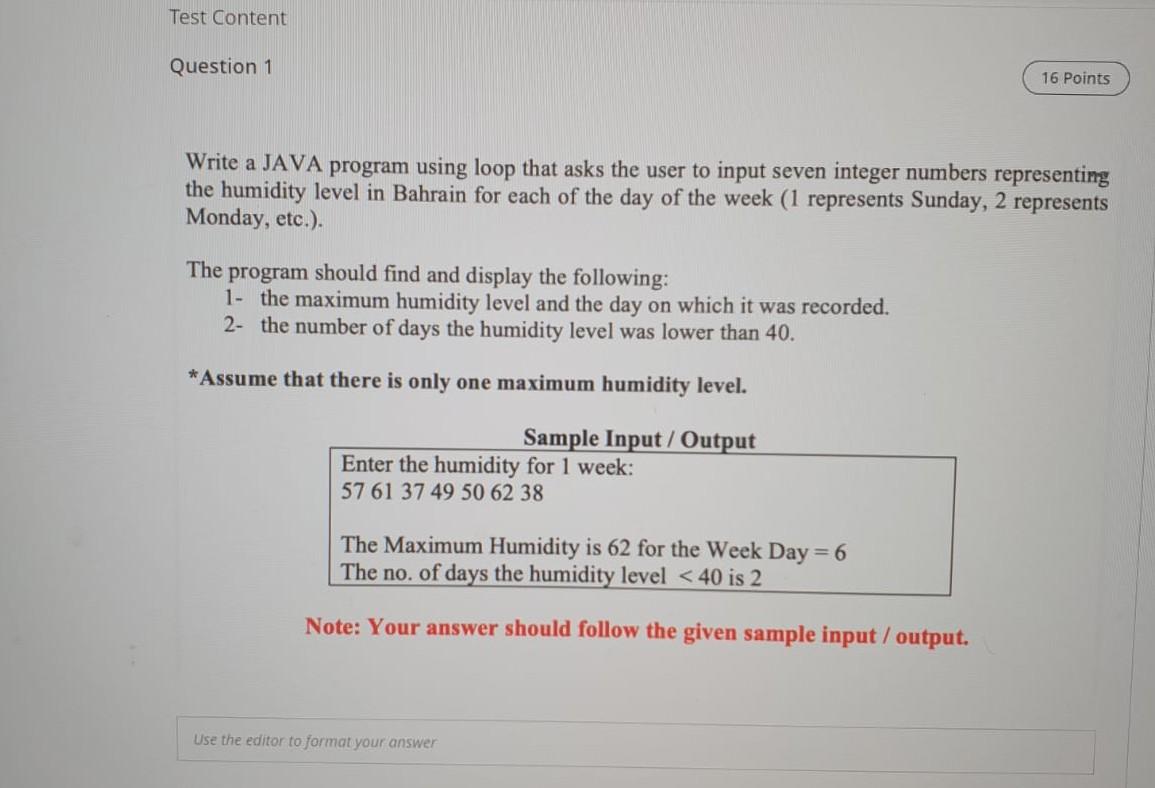 Test Content

Question 1

16 Points

Write a JAVA program using loop that asks the user to input seven integer numbers representing the humidity level in Bahrain for each of the day of the week (1 represents Sunday, 2 represents Monday, etc.).

The program should find and display the following:
1- the maximum humidity level and the day on which it was recorded.
2- the number of days the humidity level was lower than 40.

*Assume that there is only one maximum humidity level.

Sample Input / Output

Enter the humidity for 1 week:
57 61 37 49 50 62 38

The Maximum Humidity is 62 for the Week Day = 6
The no. of days the humidity level < 40 is 2

Note: Your answer should follow the given sample input / output.

Use the editor to format your answer